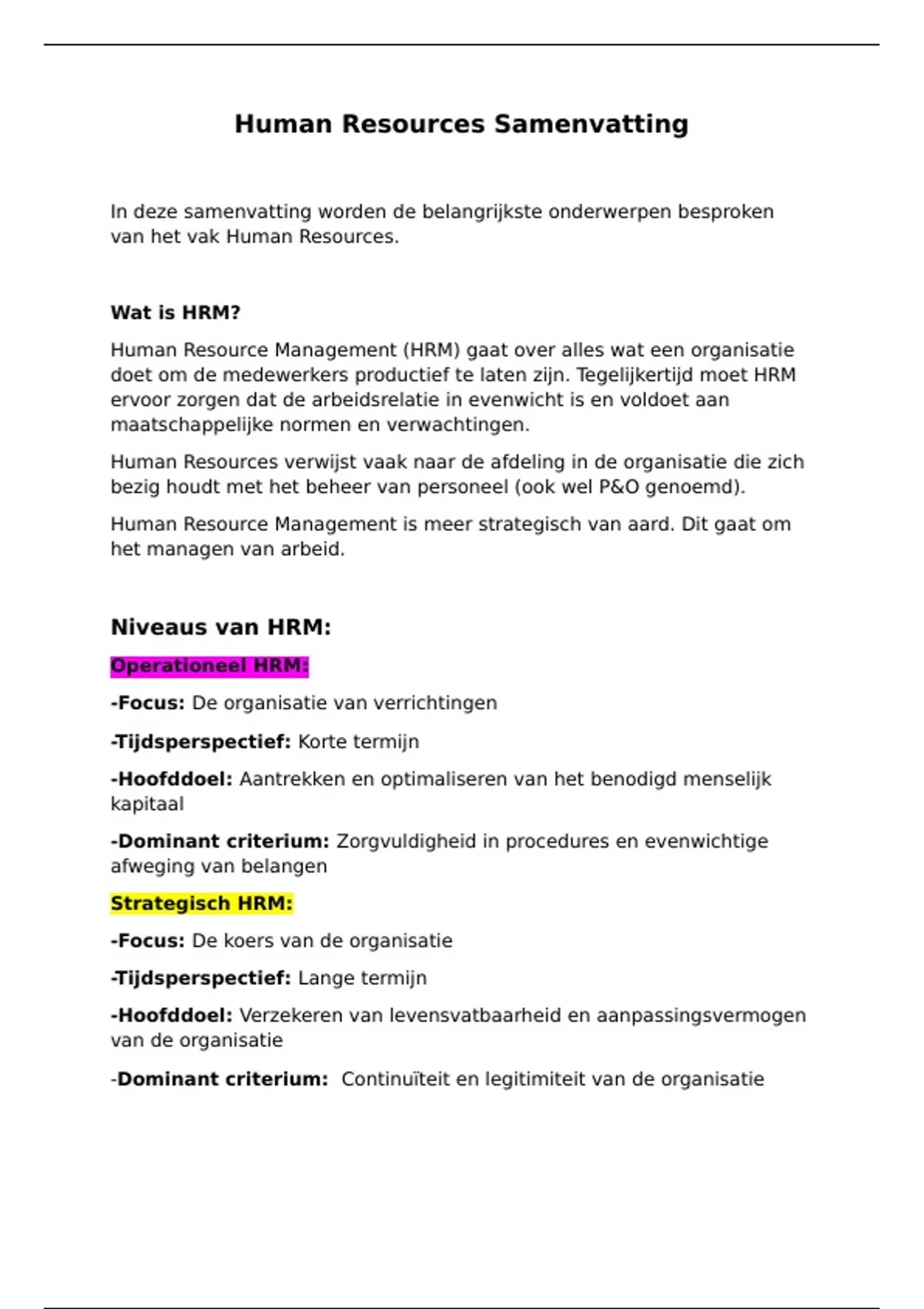 Human Resources Samenvatting

In deze samenvatting worden de belangrijkste onderwerpen besproken van het vak Human Resources.

Wat is HRM?

Human Resource Management (HRM) gaat over alles wat een organisatie doet om de medewerkers productief te laten zijn. Tegelijkertijd moet HRM ervoor zorgen dat de arbeidsrelatie in evenwicht is en voldoet aan maatschappelijke normen en verwachtingen.

Human Resources verwijst vaak naar de afdeling in de organisatie die zich bezig houdt met het beheer van personeel (ook wel P&O genoemd).

Human Resource Management is meer strategisch van aard. Dit gaat om het managen van arbeid.

Niveaus van HRM:

Operationeel HRM:

-Focus: De organisatie van verrichtingen

-Tijdsperspectief: Korte termijn

-Hoofddoel: Aantrekken en optimaliseren van het benodigd menselijk kapitaal

-Dominant criterium: Zorgvuldigheid in procedures en evenwichtige afweging van belangen

Strategisch HRM:

-Focus: De koers van de organisatie

-Tijdsperspectief: Lange termijn

-Hoofddoel: Verzekeren van levensvatbaarheid en aanpassingsvermogen van de organisatie

-Dominant criterium: Continuïteit en legitimiteit van de organisatie